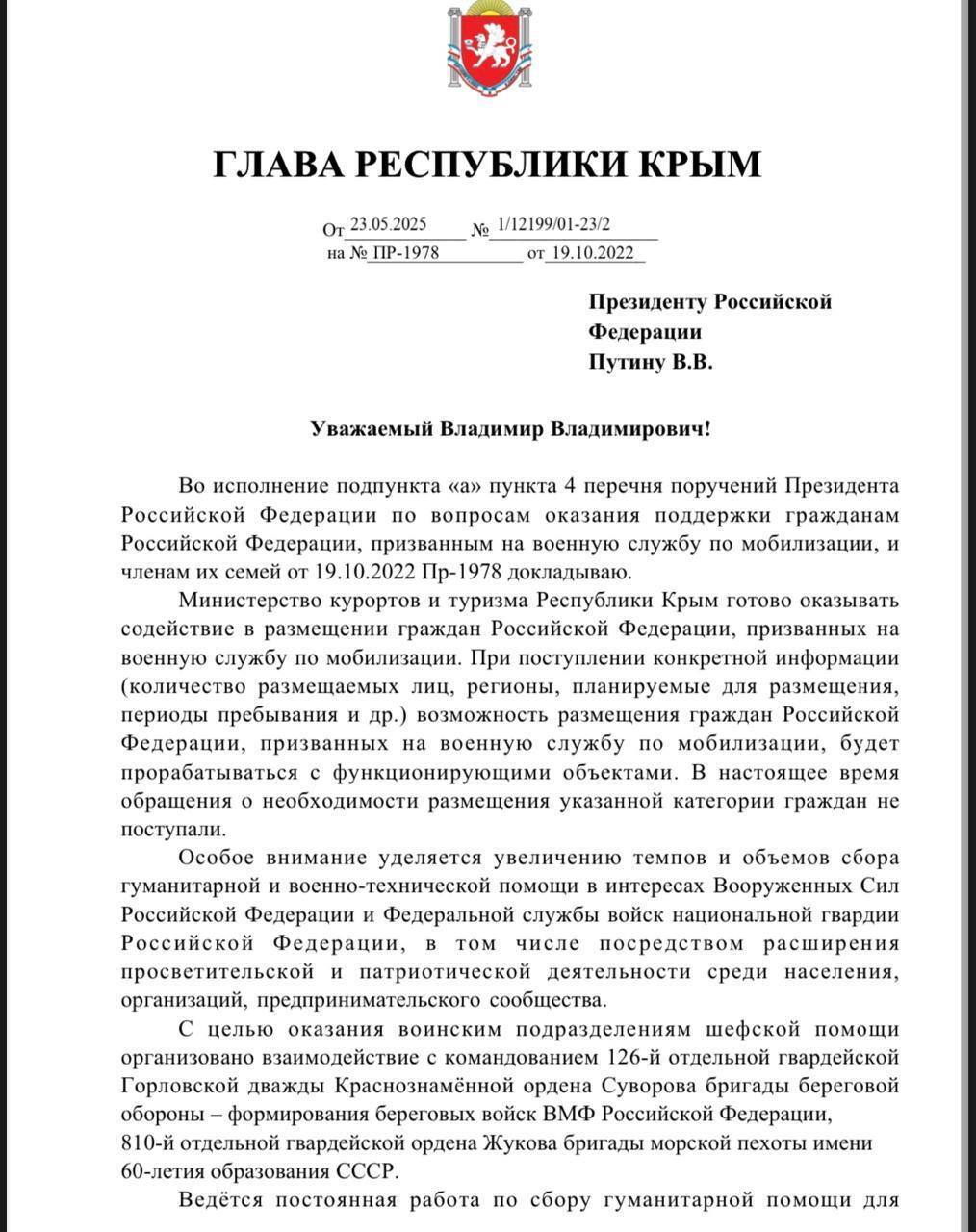 ГЛАВА РЕСПУБЛИКИ КРЫМ

От 23.05.2025 № 1/12199/01-23/2
на № ПР-1978 от 19.10.2022

Президенту Российской Федерации
Путину В.В.

Уважаемый Владимир Владимирович!

Во исполнение подпункта «а» пункта 4 перечня поручений Президента Российской Федерации по вопросам оказания поддержки гражданам Российской Федерации, призванным на военную службу по мобилизации, и членам их семей от 19.10.2022 Пр-1978 докладываю.

Министерство курортов и туризма Республики Крым готово оказывать содействие в размещении граждан Российской Федерации, призванных на военную службу по мобилизации. При поступлении конкретной информации (количество размещаемых лиц, регионы, планируемые для размещения, периоды пребывания и др.) возможность размещения граждан Российской Федерации, призванных на военную службу по мобилизации, будет прорабатываться с функционирующими объектами. В настоящее время обращения о необходимости размещения указанной категории граждан не поступали.

Особое внимание уделяется увеличению темпов и объемов сбора гуманитарной и военно-технической помощи в интересах Вооруженных Сил Российской Федерации и Федеральной службы войск национальной гвардии Российской Федерации, в том числе посредством расширения просветительской и патриотической деятельности среди населения, организаций, предпринимательского сообщества.

С целью оказания воинским подразделениям шефской помощи организовано взаимодействие с командованием 126-й отдельной гвардейской Горловской дважды Краснознамённой ордена Суворова бригады береговой обороны – формирования береговых войск ВМФ Российской Федерации, 810-й отдельной гвардейской ордена Жукова бригады морской пехоты имени 60-летия образования СССР.

Ведётся постоянная работа по сбору гуманитарной помощи для